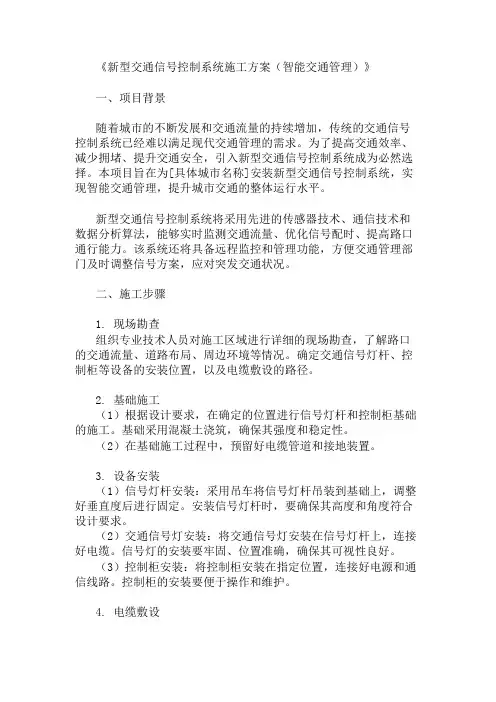 《新型交通信号控制系统施工方案（智能交通管理）》

一、项目背景

随着城市的不断发展和交通流量的持续增加，传统的交通信号控制系统已经难以满足现代交通管理的需求。为了提高交通效率、减少拥堵、提升交通安全，引入新型交通信号控制系统成为必然选择。本项目旨在为[具体城市名称]安装新型交通信号控制系统，实现智能交通管理，提升城市交通的整体运行水平。

新型交通信号控制系统将采用先进的传感器技术、通信技术和数据分析算法，能够实时监测交通流量、优化信号配时、提高路口通行能力。该系统还将具备远程监控和管理功能，方便交通管理部门及时调整信号方案，应对突发交通状况。

二、施工步骤

1. 现场勘查
组织专业技术人员对施工区域进行详细的现场勘查，了解路口的交通流量、道路布局、周边环境等情况。确定交通信号灯杆、控制柜等设备的安装位置，以及电缆敷设的路径。

2. 基础施工
（1）根据设计要求，在确定的位置进行信号灯杆和控制柜基础的施工。基础采用混凝土浇筑，确保其强度和稳定性。
（2）在基础施工过程中，预留好电缆管道和接地装置。

3. 设备安装
（1）信号灯杆安装：采用吊车将信号灯杆吊装到基础上，调整好垂直度后进行固定。安装信号灯杆时，要确保其高度和角度符合设计要求。
（2）交通信号灯安装：将交通信号灯安装在信号灯杆上，连接好电缆。信号灯的安装要牢固、位置准确，确保其可视性良好。
（3）控制柜安装：将控制柜安装在指定位置，连接好电源和通信线路。控制柜的安装要便于操作和维护。

4. 电缆敷设